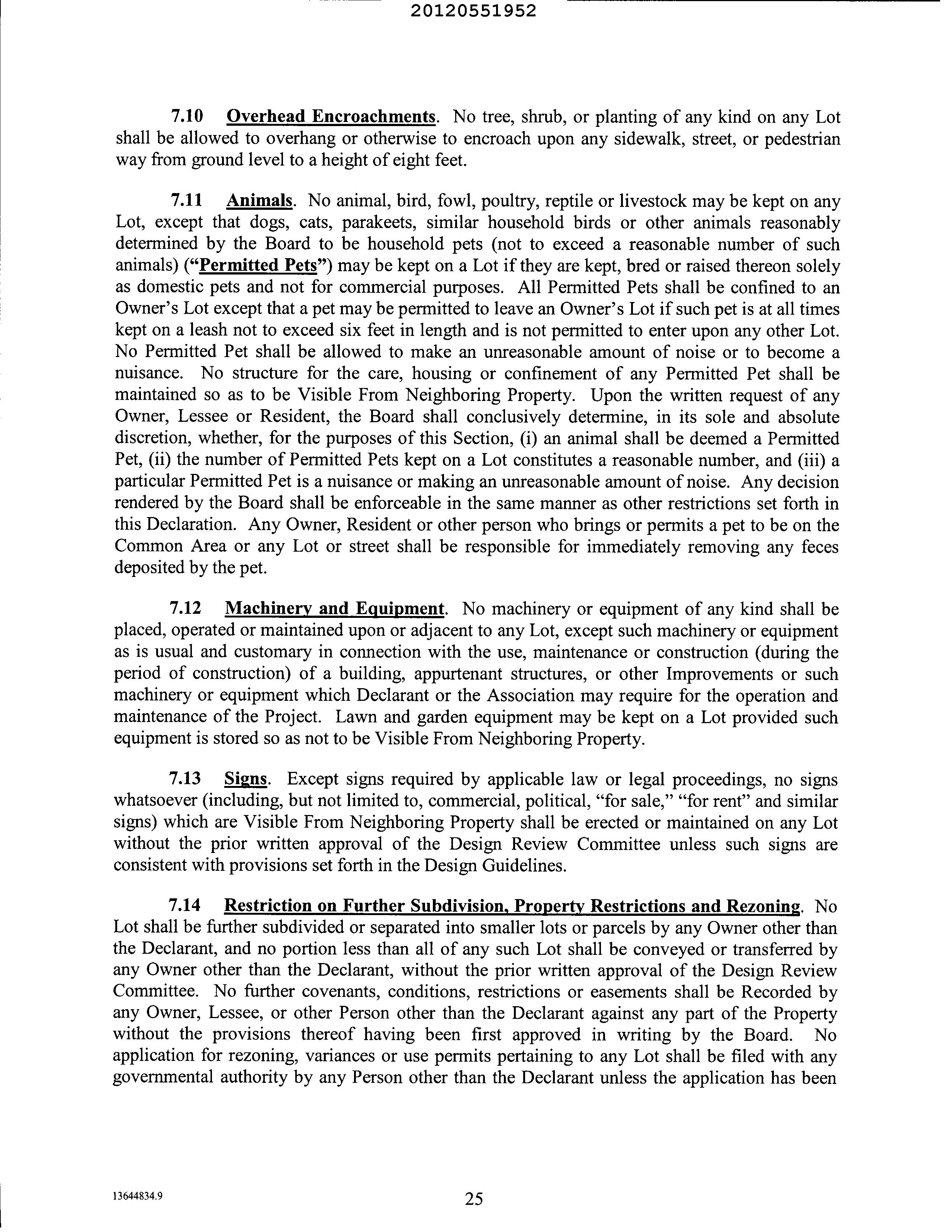 20120551952

7.10 Overhead Encroachments. No tree, shrub, or planting of any kind on any Lot shall be allowed to overhang or otherwise to encroach upon any sidewalk, street, or pedestrian way from ground level to a height of eight feet.

7.11 Animals. No animal, bird, fowl, poultry, reptile or livestock may be kept on any Lot, except that dogs, cats, parakeets, similar household birds or other animals reasonably determined by the Board to be household pets (not to exceed a reasonable number of such animals) ("Permitted Pets") may be kept on a Lot if they are kept, bred or raised thereon solely as domestic pets and not for commercial purposes. All Permitted Pets shall be confined to an Owner's Lot except that a pet may be permitted to leave an Owner's Lot if such pet is at all times kept on a leash not to exceed six feet in length and is not permitted to enter upon any other Lot. No Permitted Pet shall be allowed to make an unreasonable amount of noise or to become a nuisance. No structure for the care, housing or confinement of any Permitted Pet shall be maintained so as to be Visible From Neighboring Property. Upon the written request of any Owner, Lessee or Resident, the Board shall conclusively determine, in its sole and absolute discretion, whether, for the purposes of this Section, (i) an animal shall be deemed a Permitted Pet, (ii) the number of Permitted Pets kept on a Lot constitutes a reasonable number, and (iii) a particular Permitted Pet is a nuisance or making an unreasonable amount of noise. Any decision rendered by the Board shall be enforceable in the same manner as other restrictions set forth in this Declaration. Any Owner, Resident or other person who brings or permits a pet to be on the Common Area or any Lot or street shall be responsible for immediately removing any feces deposited by the pet.

7.12 Machinery and Equipment. No machinery or equipment of any kind shall be placed, operated or maintained upon or adjacent to any Lot, except such machinery or equipment as is usual and customary in connection with the use, maintenance or construction (during the period of construction) of a building, appurtenant structures, or other Improvements or such machinery or equipment which Declarant or the Association may require for the operation and maintenance of the Project. Lawn and garden equipment may be kept on a Lot provided such equipment is stored so as not to be Visible From Neighboring Property.

7.13 Signs. Except signs required by applicable law or legal proceedings, no signs whatsoever (including, but not limited to, commercial, political, "for sale," "for rent" and similar signs) which are Visible From Neighboring Property shall be erected or maintained on any Lot without the prior written approval of the Design Review Committee unless such signs are consistent with provisions set forth in the Design Guidelines.

7.14 Restriction on Further Subdivision, Property Restrictions and Rezoning. No Lot shall be further subdivided or separated into smaller lots or parcels by any Owner other than the Declarant, and no portion less than all of any such Lot shall be conveyed or transferred by any Owner other than the Declarant, without the prior written approval of the Design Review Committee. No further covenants, conditions, restrictions or easements shall be Recorded by any Owner, Lessee, or other Person other than the Declarant against any part of the Property without the provisions thereof having been first approved in writing by the Board. No application for rezoning, variances or use permits pertaining to any Lot shall be filed with any governmental authority by any Person other than the Declarant unless the application has been

13644834.9

25